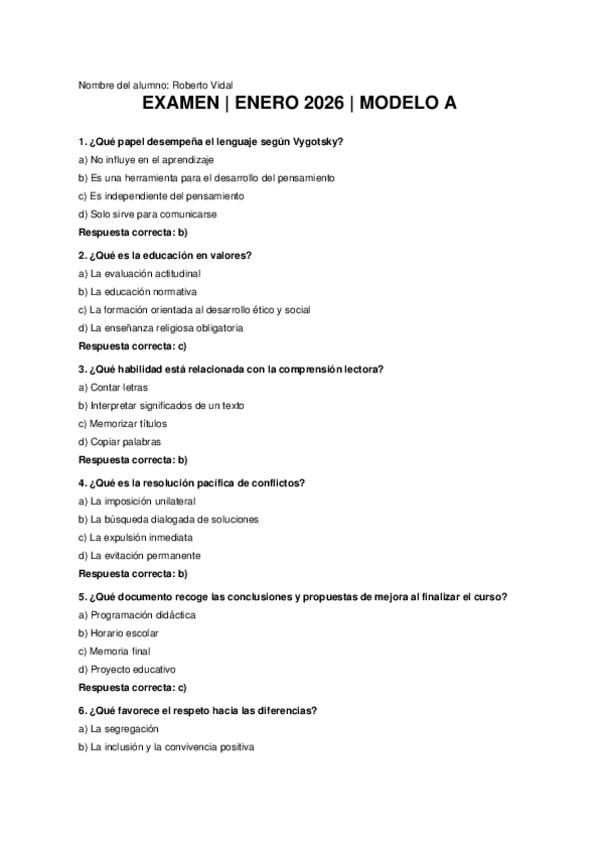 Nombre del alumno: Roberto Vidal

EXAMEN | ENERO 2026 | MODELO A

1. ¿Qué papel desempeña el lenguaje según Vygotsky?
a) No influye en el aprendizaje
b) Es una herramienta para el desarrollo del pensamiento
c) Es independiente del pensamiento
d) Solo sirve para comunicarse
Respuesta correcta: b)

2. ¿Qué es la educación en valores?
a) La evaluación actitudinal
b) La educación normativa
c) La formación orientada al desarrollo ético y social
d) La enseñanza religiosa obligatoria
Respuesta correcta: c)

3. ¿Qué habilidad está relacionada con la comprensión lectora?
a) Contar letras
b) Interpretar significados de un texto
c) Memorizar títulos
d) Copiar palabras
Respuesta correcta: b)

4. ¿Qué es la resolución pacífica de conflictos?
a) La imposición unilateral
b) La búsqueda dialogada de soluciones
c) La expulsión inmediata
d) La evitación permanente
Respuesta correcta: b)

5. ¿Qué documento recoge las conclusiones y propuestas de mejora al finalizar el curso?
a) Programación didáctica
b) Horario escolar
c) Memoria final
d) Proyecto educativo
Respuesta correcta: c)

6. ¿Qué favorece el respeto hacia las diferencias?
a) La segregación
b) La inclusión y la convivencia positiva